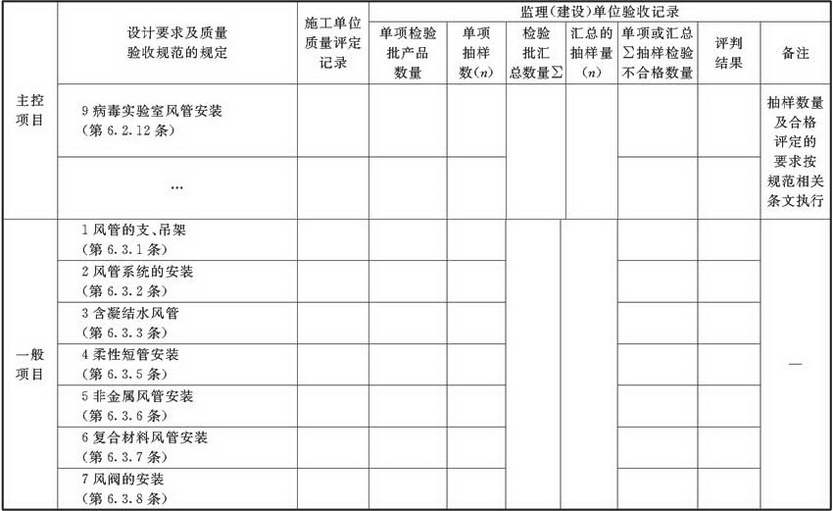 |  | 设计要求及质量验收规范的规定 | 施工单位质量评定记录 | 监理(建设)单位验收记录 | | | | | | |
|---|---|---|---|---|---|---|---|---|---|
|  |  |  | 单项检验批产品数量 | 单项抽样数($n$) | 检验批汇总数量$\sum$ | 汇总的抽样量($n$) | 单项或汇总$\sum$抽样检验不合格数量 | 评判结果 | 备注 |
| 主控项目 | 9 病毒实验室风管安装(第 6.2.12 条) |  |  |  |  |  |  |  | 抽样数量及合格评定的要求按规范相关条文执行 |
|  | … |  |  |  |  |  |  |  |  |
| 一般项目 | 1 风管的支、吊架(第 6.3.1 条) |  |  |  |  |  |  |  | — |
|  | 2 风管系统的安装(第 6.3.2 条) |  |  |  |  |  |  |  |  |
|  | 3 含凝结水风管(第 6.3.3 条) |  |  |  |  |  |  |  |  |
|  | 4 柔性短管安装(第 6.3.5 条) |  |  |  |  |  |  |  |  |
|  | 5 非金属风管安装(第 6.3.6 条) |  |  |  |  |  |  |  |  |
|  | 6 复合材料风管安装(第 6.3.7 条) |  |  |  |  |  |  |  |  |
|  | 7 风阀的安装(第 6.3.8 条) |  |  |  |  |  |  |  |  |